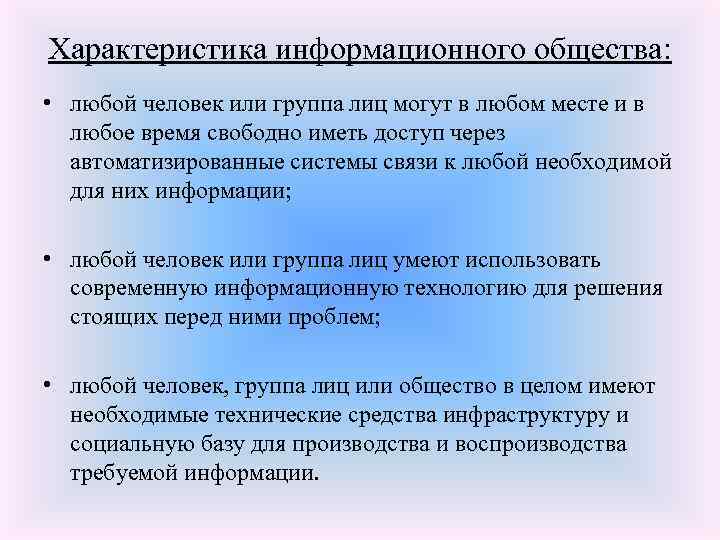 Характеристика информационного общества:

• любой человек или группа лиц могут в любом месте и в любое время свободно иметь доступ через автоматизированные системы связи к любой необходимой для них информации;

• любой человек или группа лиц умеют использовать современную информационную технологию для решения стоящих перед ними проблем;

• любой человек, группа лиц или общество в целом имеют необходимые технические средства инфраструктуру и социальную базу для производства и воспроизводства требуемой информации.